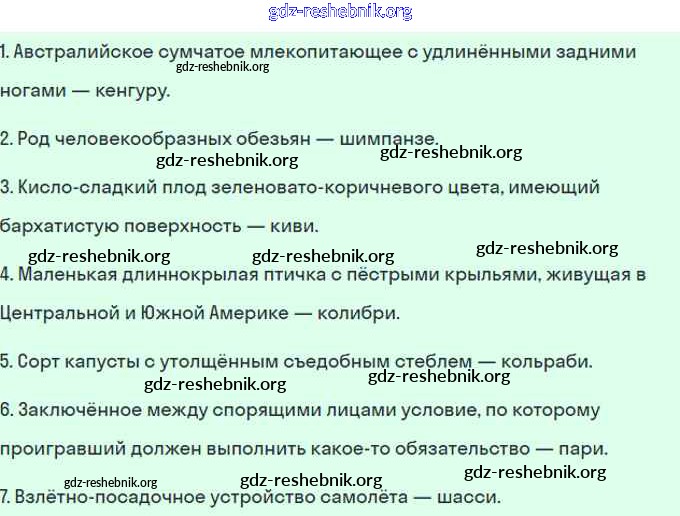 gdz-reshebnik.org

1. Австралийское сумчатое млекопитающее с удлинёнными задними ногами — кенгуру.

gdz-reshebnik.org

2. Род человекообразных обезьян — шимпанзе.

gdz-reshebnik.org gdz-reshebnik.org

3. Кисло-сладкий плод зеленовато-коричневого цвета, имеющий бархатистую поверхность — киви.

gdz-reshebnik.org gdz-reshebnik.org gdz-reshebnik.org

4. Маленькая длиннокрылая птичка с пёстрыми крыльями, живущая в Центральной и Южной Америке — колибри.

5. Сорт капусты с утолщённым съедобным стеблем — кольраби.

gdz-reshebnik.org gdz-reshebnik.org

6. Заключённое между спорящими лицами условие, по которому проигравший должен выполнить какое-то обязательство — пари.

gdz-reshebnik.org gdz-reshebnik.org gdz-reshebnik.org

7. Взлётно-посадочное устройство самолёта — шасси.